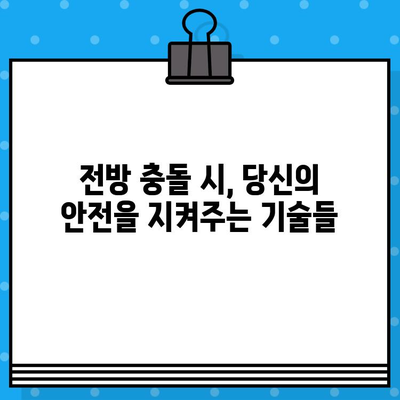 전방 충돌 시, 당신의
안전을 지켜주는 기술들